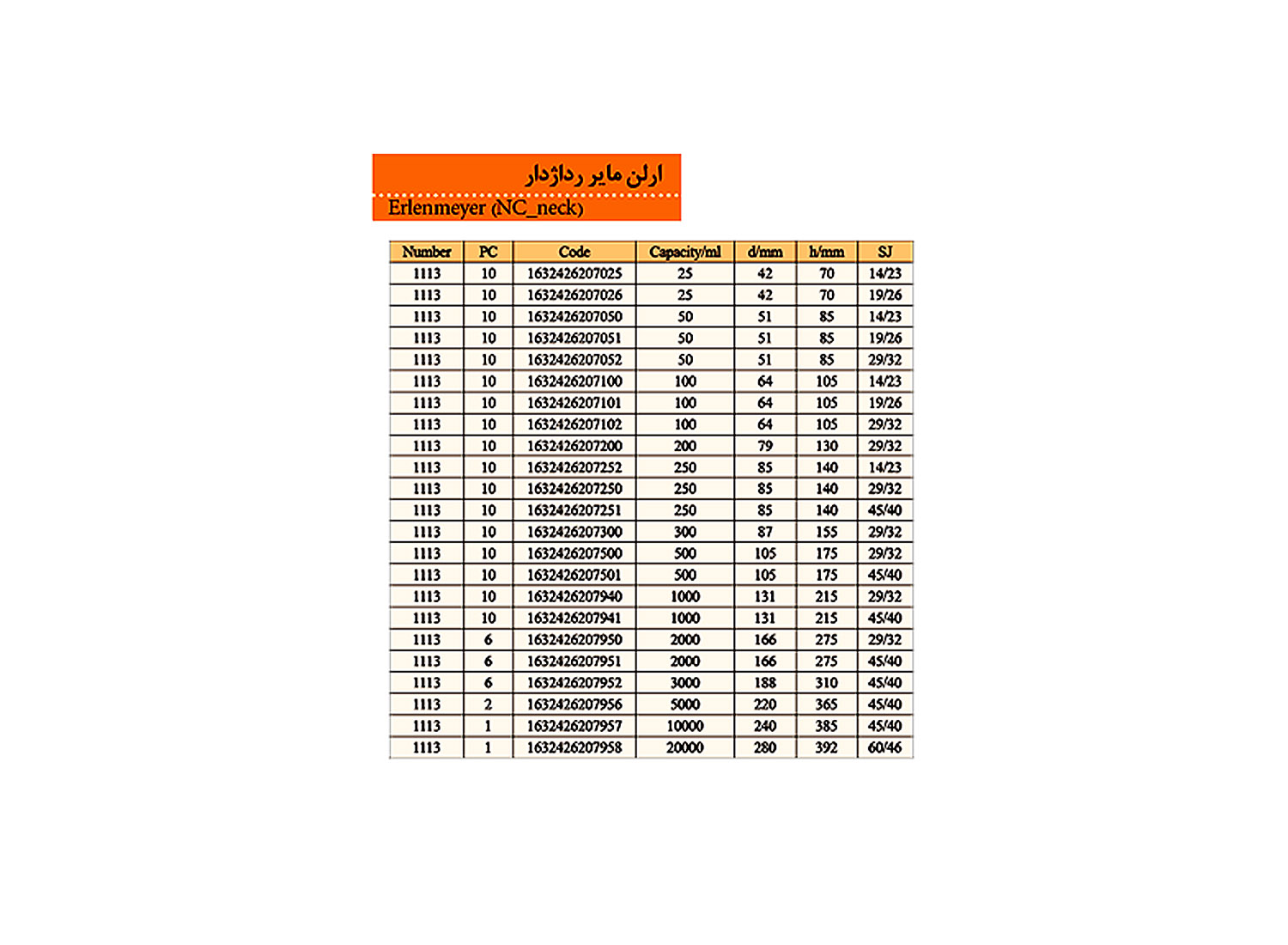 ارلن مایر رداژدار
Erlenmeyer (NC_neck)

| Number | PC | Code | Capacity/ml | d/mm | h/mm | SJ |
|---|---|---|---|---|---|---|
| 1113 | 10 | 1632426207025 | 25 | 42 | 70 | 14/23 |
| 1113 | 10 | 1632426207026 | 25 | 42 | 70 | 19/26 |
| 1113 | 10 | 1632426207050 | 50 | 51 | 85 | 14/23 |
| 1113 | 10 | 1632426207051 | 50 | 51 | 85 | 19/26 |
| 1113 | 10 | 1632426207052 | 50 | 51 | 85 | 29/32 |
| 1113 | 10 | 1632426207100 | 100 | 64 | 105 | 14/23 |
| 1113 | 10 | 1632426207101 | 100 | 64 | 105 | 19/26 |
| 1113 | 10 | 1632426207102 | 100 | 64 | 105 | 29/32 |
| 1113 | 10 | 1632426207200 | 200 | 79 | 130 | 29/32 |
| 1113 | 10 | 1632426207252 | 250 | 85 | 140 | 14/23 |
| 1113 | 10 | 1632426207250 | 250 | 85 | 140 | 29/32 |
| 1113 | 10 | 1632426207251 | 250 | 85 | 140 | 45/40 |
| 1113 | 10 | 1632426207300 | 300 | 87 | 155 | 29/32 |
| 1113 | 10 | 1632426207500 | 500 | 105 | 175 | 29/32 |
| 1113 | 10 | 1632426207501 | 500 | 105 | 175 | 45/40 |
| 1113 | 10 | 1632426207940 | 1000 | 131 | 215 | 29/32 |
| 1113 | 10 | 1632426207941 | 1000 | 131 | 215 | 45/40 |
| 1113 | 6 | 1632426207950 | 2000 | 166 | 275 | 29/32 |
| 1113 | 6 | 1632426207951 | 2000 | 166 | 275 | 45/40 |
| 1113 | 6 | 1632426207952 | 3000 | 188 | 310 | 45/40 |
| 1113 | 2 | 1632426207956 | 5000 | 220 | 365 | 45/40 |
| 1113 | 1 | 1632426207957 | 10000 | 240 | 385 | 45/40 |
| 1113 | 1 | 1632426207958 | 20000 | 280 | 392 | 60/46 |